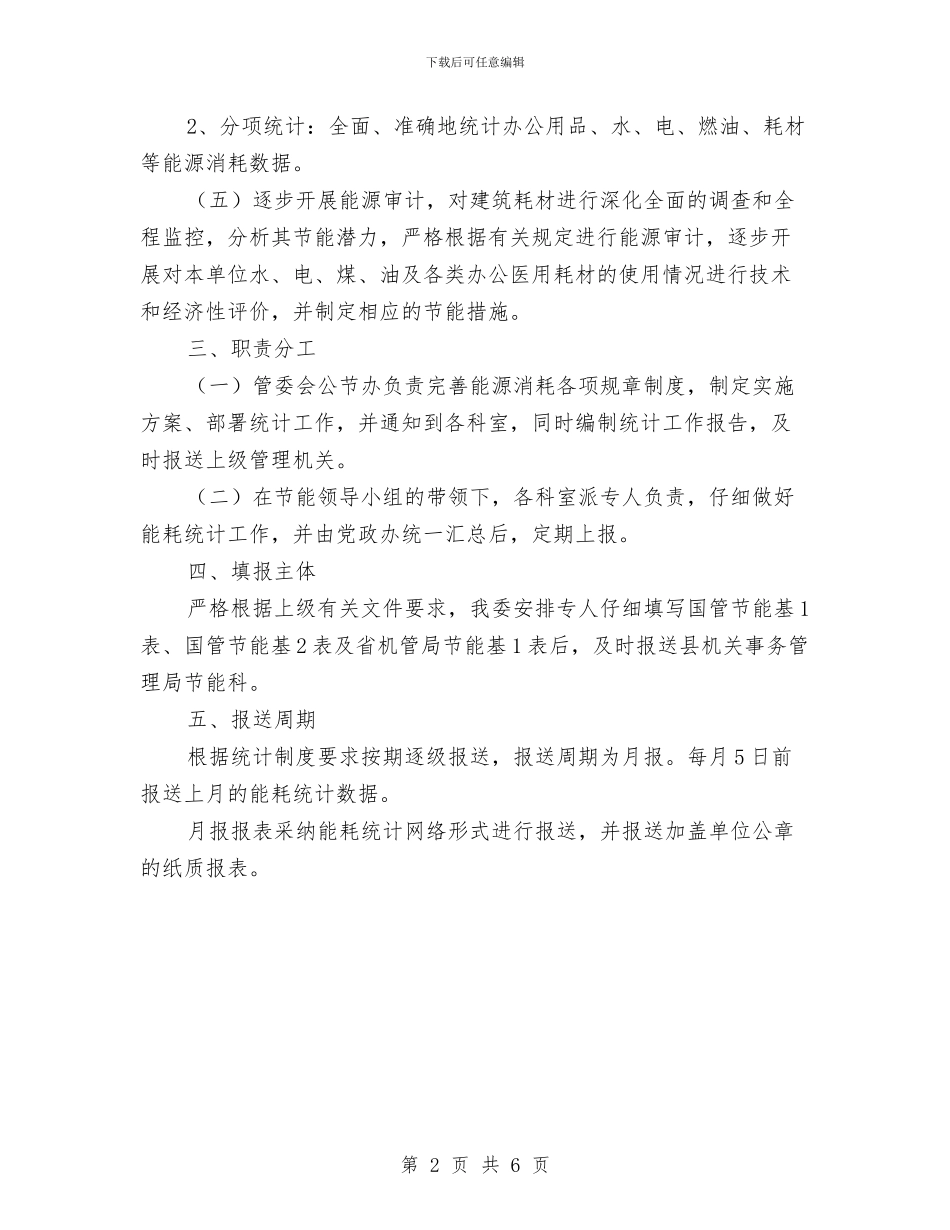 下载后可任意编辑

2、分项统计：全面、准确地统计办公用品、水、电、燃油、耗材等能源消耗数据。

（五）逐步开展能源审计，对建筑耗材进行深化全面的调查和全程监控，分析其节能潜力，严格根据有关规定进行能源审计，逐步开展对本单位水、电、煤、油及各类办公医用耗材的使用情况进行技术和经济性评价，并制定相应的节能措施。

三、职责分工

（一）管委会公节办负责完善能源消耗各项规章制度，制定实施方案、部署统计工作，并通知到各科室，同时编制统计工作报告，及时报送上级管理机关。

（二）在节能领导小组的带领下，各科室派专人负责，仔细做好能耗统计工作，并由党政办统一汇总后，定期上报。

四、填报主体

严格根据上级有关文件要求，我委安排专人仔细填写国管节能基1表、国管节能基2表及省机管局节能基1表后，及时报送县机关事务管理局节能科。

五、报送周期

根据统计制度要求按期逐级报送，报送周期为月报。每月5日前报送上月的能耗统计数据。

月报报表采纳能耗统计网络形式进行报送，并报送加盖单位公章的纸质报表。

第 2 页 共 6 页